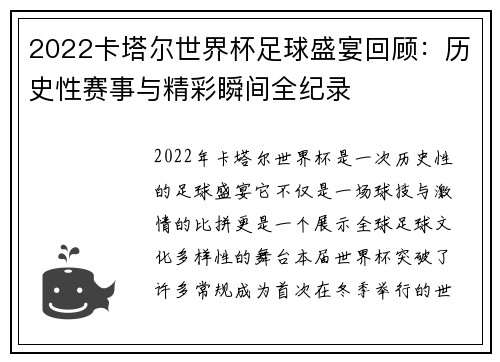 2022卡塔尔世界杯足球盛宴回顾：历史性赛事与精彩瞬间全纪录

2022年卡塔尔世界杯是一次历史性的足球盛宴它不仅是一场球技与激情的比拼更是一个展示全球足球文化多样性的舞台本届世界杯突破了许多常规成为首次在冬季举行的世